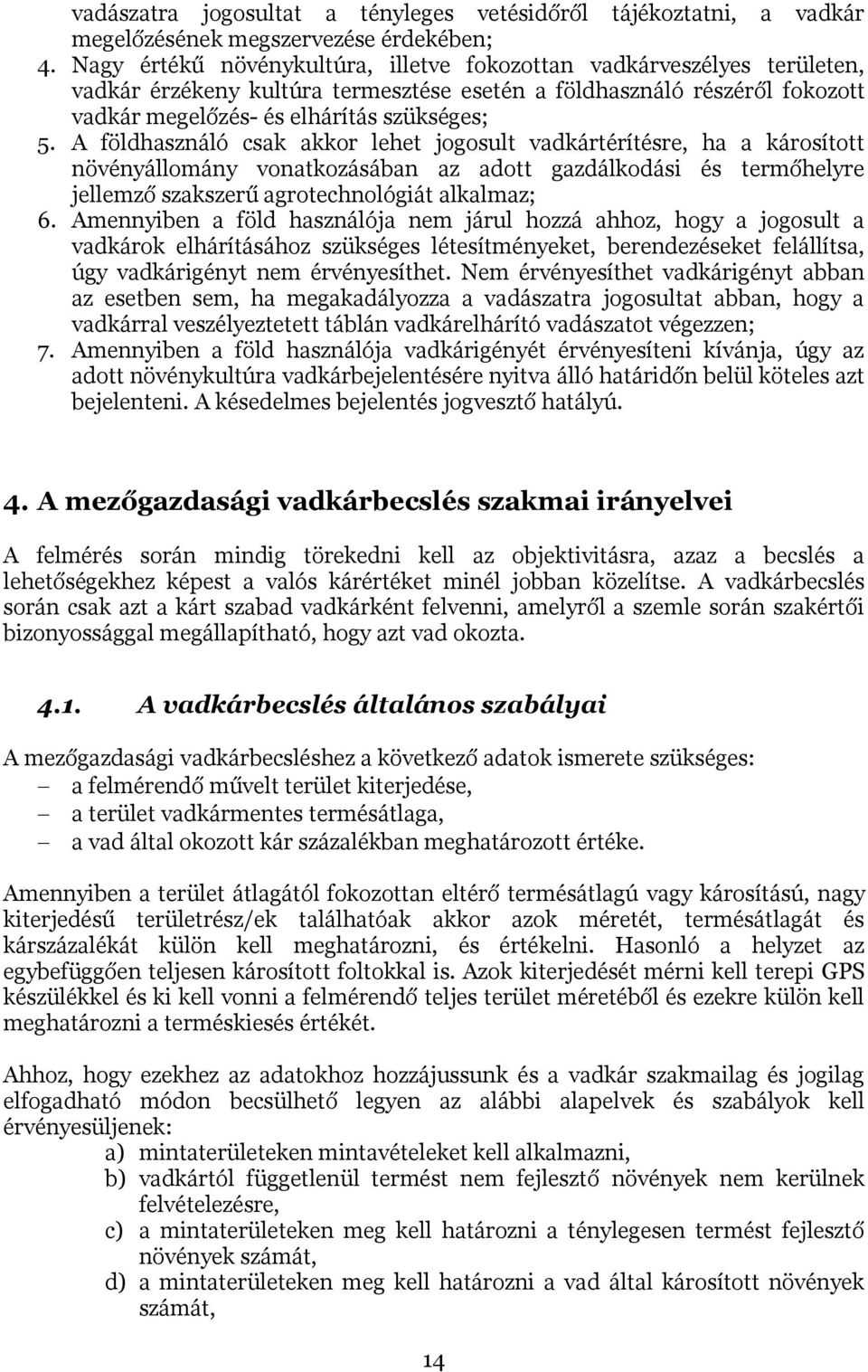 vadászatra jogosultat a tényleges vetésidőről tájékoztatni, a vadkár megelőzésének megszervezése érdekében;

4. Nagy értékű növénykultúra, illetve fokozottan vadkárveszélyes területen, vadkár érzékeny kultúra termesztése esetén a földhasználó részéről fokozott vadkár megelőzés- és elhárítás szükséges;

5. A földhasználó csak akkor lehet jogosult vadkártérítésre, ha a károsított növényállomány vonatkozásában az adott gazdálkodási és termőhelyre jellemző szakszerű agrotechnológiát alkalmaz;

6. Amennyiben a föld használója nem járul hozzá ahhoz, hogy a jogosult a vadkárok elhárításához szükséges létesítményeket, berendezéseket felállítsa, úgy vadkárigényt nem érvényesíthet. Nem érvényesíthet vadkárigényt abban az esetben sem, ha megakadályozza a vadászatra jogosultat abban, hogy a vadkárral veszélyeztetett táblán vadkárelhárító vadászatot végezzen;

7. Amennyiben a föld használója vadkárigényét érvényesíteni kívánja, úgy az adott növénykultúra vadkárbejelentésére nyitva álló határidőn belül köteles azt bejelenteni. A késedelmes bejelentés jogvesztő hatályú.

4. A mezőgazdasági vadkárbecslés szakmai irányelvei

A felmérés során mindig törekedni kell az objektivitásra, azaz a becslés a lehetőségekhez képest a valós kárértéket minél jobban közelítse. A vadkárbecslés során csak azt a kárt szabad vadkárként felvenni, amelyről a szemle során szakértői bizonyossággal megállapítható, hogy azt vad okozta.

4.1. A vadkárbecslés általános szabályai

A mezőgazdasági vadkárbecsléshez a következő adatok ismerete szükséges:
– a felmérendő művelt terület kiterjedése,
– a terület vadkármentes termésátlaga,
– a vad által okozott kár százalékban meghatározott értéke.

Amennyiben a terület átlagától fokozottan eltérő termésátlagú vagy károsítású, nagy kiterjedésű területrész/ek találhatóak akkor azok méretét, termésátlagát és kárszázalékát külön kell meghatározni, és értékelni. Hasonló a helyzet az egybefüggően teljesen károsított foltokkal is. Azok kiterjedését mérni kell terepi GPS készülékkel és ki kell vonni a felmérendő teljes terület méretéből és ezekre külön kell meghatározni a terméskiesés értékét.

Ahhoz, hogy ezekhez az adatokhoz hozzájussunk és a vadkár szakmailag és jogilag elfogadható módon becsülhető legyen az alábbi alapelvek és szabályok kell érvényesüljenek:
a) mintaterületeken mintavételeket kell alkalmazni,
b) vadkártól függetlenül termést nem fejlesztő növények nem kerülnek felvételezésre,
c) a mintaterületeken meg kell határozni a ténylegesen termést fejlesztő növények számát,
d) a mintaterületeken meg kell határozni a vad által károsított növények számát,

14